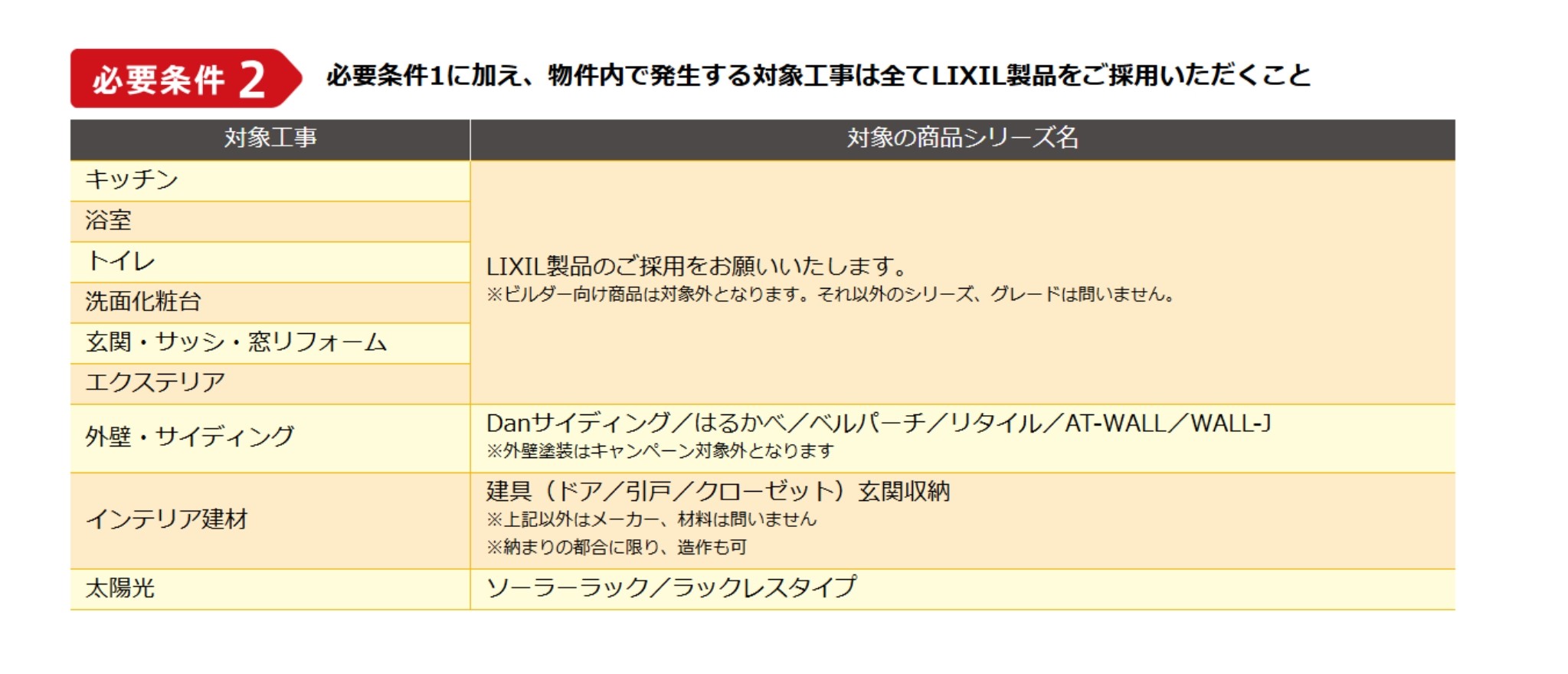 必要条件 2 必要条件1に加え、物件内で発生する対象工事は全てLIXIL製品をご採用いただくこと

| 対象工事 | 対象の商品シリーズ名 |
|---|---|
| キッチン | LIXIL製品のご採用をお願いいたします。 ※ビルダー向け商品は対象外となります。それ以外のシリーズ、グレードは問いません。 |
| 浴室 | |
| トイレ | |
| 洗面化粧台 | |
| 玄関・サッシ・窓リフォーム | |
| エクステリア | |
| 外壁・サイディング | Danサイディング／はるかべ／ベルパーチ／リタイル／AT-WALL／WALL-J ※外壁塗装はキャンペーン対象外となります |
| インテリア建材 | 建具（ドア／引戸／クローゼット）玄関収納 ※上記以外はメーカー、材料は問いません ※納まりの都合に限り、造作も可 |
| 太陽光 | ソーラーラック／ラックレスタイプ |